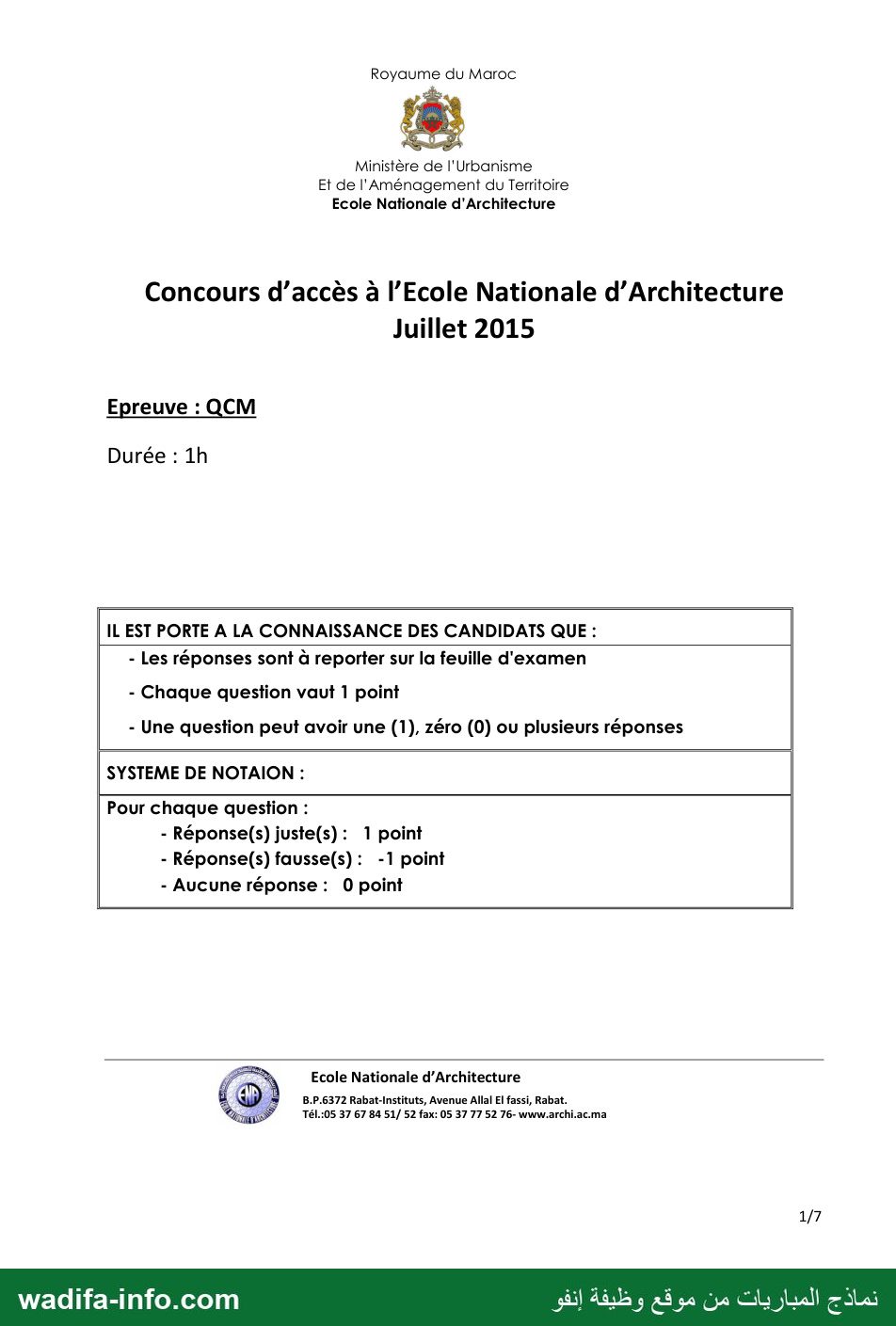 Royaume du Maroc

Ministère de l'Urbanisme
Et de l'Aménagement du Territoire
Ecole Nationale d'Architecture

Concours d'accès à l'Ecole Nationale d'Architecture
Juillet 2015

Epreuve : QCM

Durée : 1h

IL EST PORTE A LA CONNAISSANCE DES CANDIDATS QUE :

- Les réponses sont à reporter sur la feuille d'examen
- Chaque question vaut 1 point
- Une question peut avoir une (1), zéro (0) ou plusieurs réponses

SYSTEME DE NOTAION :

Pour chaque question :
- Réponse(s) juste(s) : 1 point
- Réponse(s) fausse(s) : -1 point
- Aucune réponse : 0 point

Ecole Nationale d'Architecture
B.P.6372 Rabat-Instituts, Avenue Allal El fassi, Rabat.
Tél.:05 37 67 84 51/ 52 fax: 05 37 77 52 76- www.archi.ac.ma

1/7

wadifa-info.com
نماذج المباريات من موقع وظيفة إنفو